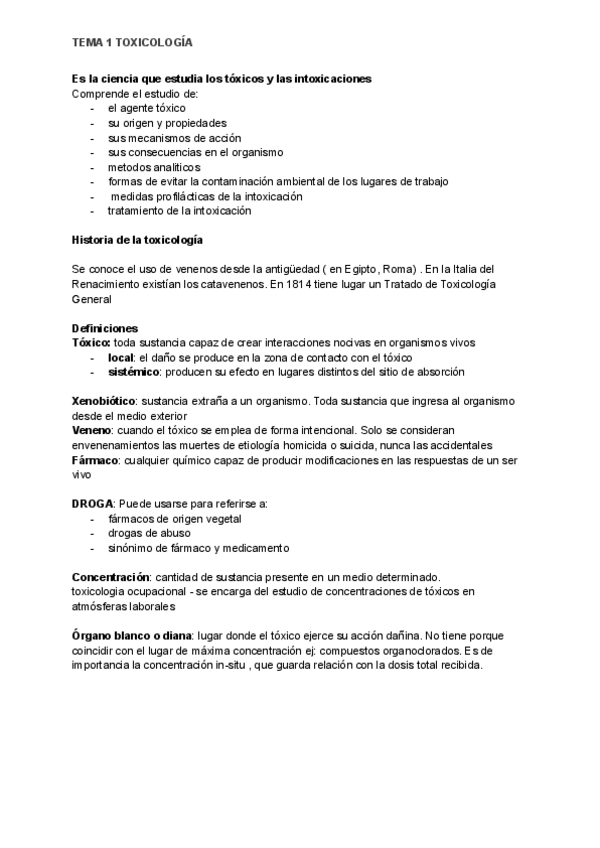 TEMA 1 TOXICOLOGÍA

Es la ciencia que estudia los tóxicos y las intoxicaciones
Comprende el estudio de:
- el agente tóxico
- su origen y propiedades
- sus mecanismos de acción
- sus consecuencias en el organismo
- metodos analiticos
- formas de evitar la contaminación ambiental de los lugares de trabajo
- medidas profilácticas de la intoxicación
- tratamiento de la intoxicación

Historia de la toxicología

Se conoce el uso de venenos desde la antigüedad ( en Egipto, Roma) . En la Italia del Renacimiento existían los catavenenos. En 1814 tiene lugar un Tratado de Toxicología General

Definiciones
Tóxico: toda sustancia capaz de crear interacciones nocivas en organismos vivos
- local: el daño se produce en la zona de contacto con el tóxico
- sistémico: producen su efecto en lugares distintos del sitio de absorción

Xenobiótico: sustancia extraña a un organismo. Toda sustancia que ingresa al organismo desde el medio exterior
Veneno: cuando el tóxico se emplea de forma intencional. Solo se consideran envenenamientos las muertes de etiología homicida o suicida, nunca las accidentales
Fármaco: cualquier químico capaz de producir modificaciones en las respuestas de un ser vivo

DROGA: Puede usarse para referirse a:
- fármacos de origen vegetal
- drogas de abuso
- sinónimo de fármaco y medicamento

Concentración: cantidad de sustancia presente en un medio determinado.
toxicologia ocupacional - se encarga del estudio de concentraciones de tóxicos en atmósferas laborales

Órgano blanco o diana: lugar donde el tóxico ejerce su acción dañina. No tiene porque coincidir con el lugar de máxima concentración ej: compuestos organoclorados. Es de importancia la concentración in-situ , que guarda relación con la dosis total recibida.